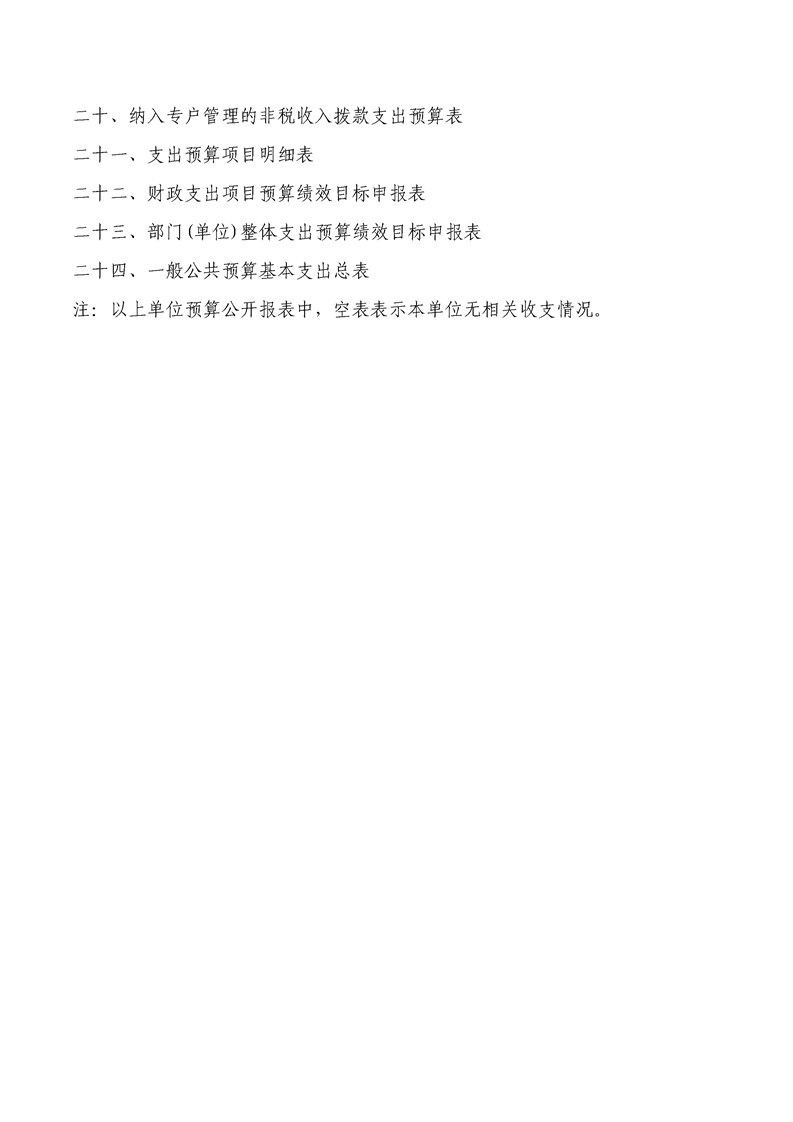 二十、纳入专户管理的非税收入拨款支出预算表

二十一、支出预算项目明细表

二十二、财政支出项目预算绩效目标申报表

二十三、部门(单位)整体支出预算绩效目标申报表

二十四、一般公共预算基本支出总表

注：以上单位预算公开报表中，空表表示本单位无相关收支情况。